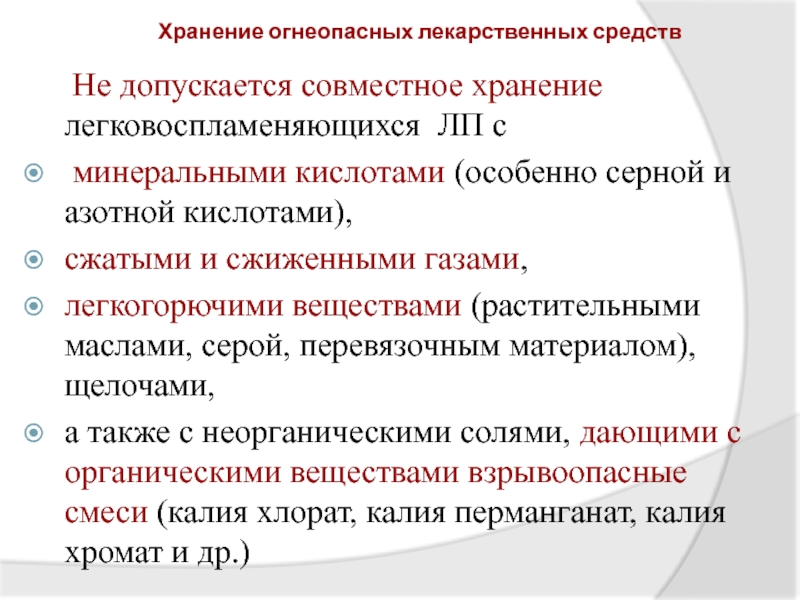 Хранение огнеопасных лекарственных средств

Не допускается совместное хранение легковоспламеняющихся ЛП с

минеральными кислотами (особенно серной и азотной кислотами),

сжатыми и сжиженными газами,

легкогорючими веществами (растительными маслами, серой, перевязочным материалом), щелочами,

а также с неорганическими солями, дающими с органическими веществами взрывоопасные смеси (калия хлорат, калия перманганат, калия хромат и др.)